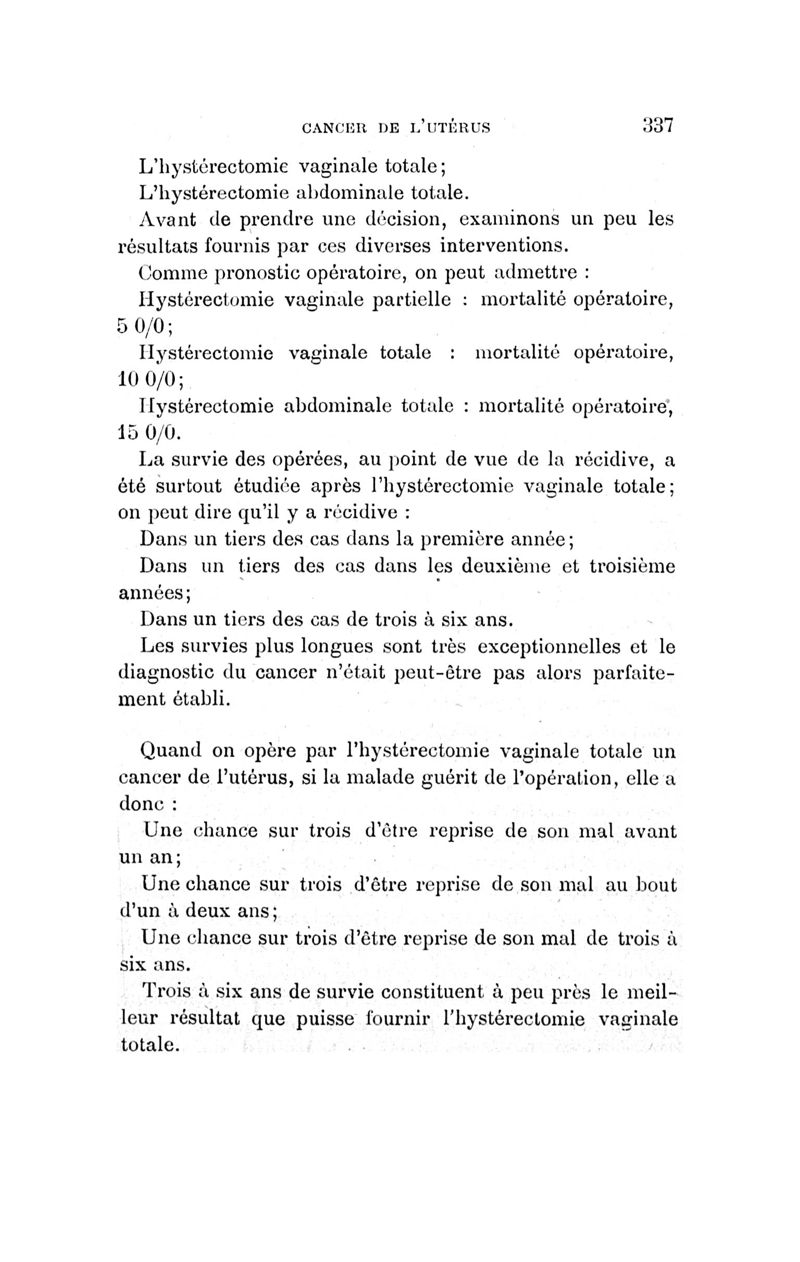 CANCER DE L'UTÉRUS 337

L'hystérectomie vaginale totale;

L'hystérectomie abdominale totale.

Avant de prendre une décision, examinons un peu les résultats fournis par ces diverses interventions.

Comme pronostic opératoire, on peut admettre :

Hystérectomie vaginale partielle : mortalité opératoire, 5 0/0;

Hystérectomie vaginale totale : mortalité opératoire, 10 0/0;

Hystérectomie abdominale totale : mortalité opératoire, 15 0/0.

La survie des opérées, au point de vue de la récidive, a été surtout étudiée après l'hystérectomie vaginale totale; on peut dire qu'il y a récidive :

Dans un tiers des cas dans la première année;

Dans un tiers des cas dans les deuxième et troisième années;

Dans un tiers des cas de trois à six ans.

Les survies plus longues sont très exceptionnelles et le diagnostic du cancer n'était peut-être pas alors parfaitement établi.

Quand on opère par l'hystérectomie vaginale totale un cancer de l'utérus, si la malade guérit de l'opération, elle a donc :

Une chance sur trois d'être reprise de son mal avant un an;

Une chance sur trois d'être reprise de son mal au bout d'un à deux ans;

Une chance sur trois d'être reprise de son mal de trois à six ans.

Trois à six ans de survie constituent à peu près le meilleur résultat que puisse fournir l'hystérectomie vaginale totale.